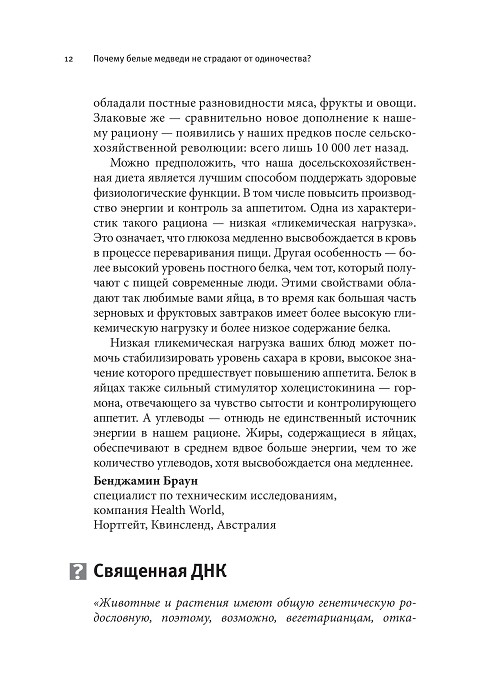 12 Почему белые медведи не страдают от одиночества?

обладали постные разновидности мяса, фрукты и овощи. Злаковые же — сравнительно новое дополнение к нашему рациону — появились у наших предков после сельскохозяйственной революции: всего лишь 10 000 лет назад.

Можно предположить, что наша досельскохозяйственная диета является лучшим способом поддержать здоровые физиологические функции. В том числе повысить производство энергии и контроль за аппетитом. Одна из характеристик такого рациона — низкая «гликемическая нагрузка». Это означает, что глюкоза медленно высвобождается в кровь в процессе переваривания пищи. Другая особенность — более высокий уровень постного белка, чем тот, который получают с пищей современные люди. Этими свойствами обладают так любимые вами яйца, в то время как большая часть зерновых и фруктовых завтраков имеет более высокую гликемическую нагрузку и более низкое содержание белка.

Низкая гликемическая нагрузка ваших блюд может помочь стабилизировать уровень сахара в крови, высокое значение которого предшествует повышению аппетита. Белок в яйцах также сильный стимулятор холецистокинина — гормона, отвечающего за чувство сытости и контролирующего аппетит. А углеводы — отнюдь не единственный источник энергии в нашем рационе. Жиры, содержащиеся в яйцах, обеспечивают в среднем вдвое больше энергии, чем то же количество углеводов, хотя высвобождается она медленнее.

Бенджамин Браун
специалист по техническим исследованиям,
компания Health World,
Нортгейт, Квинсленд, Австралия

? Священная ДНК

«Животные и растения имеют общую генетическую родословную, поэтому, возможно, вегетарианцам, отка-